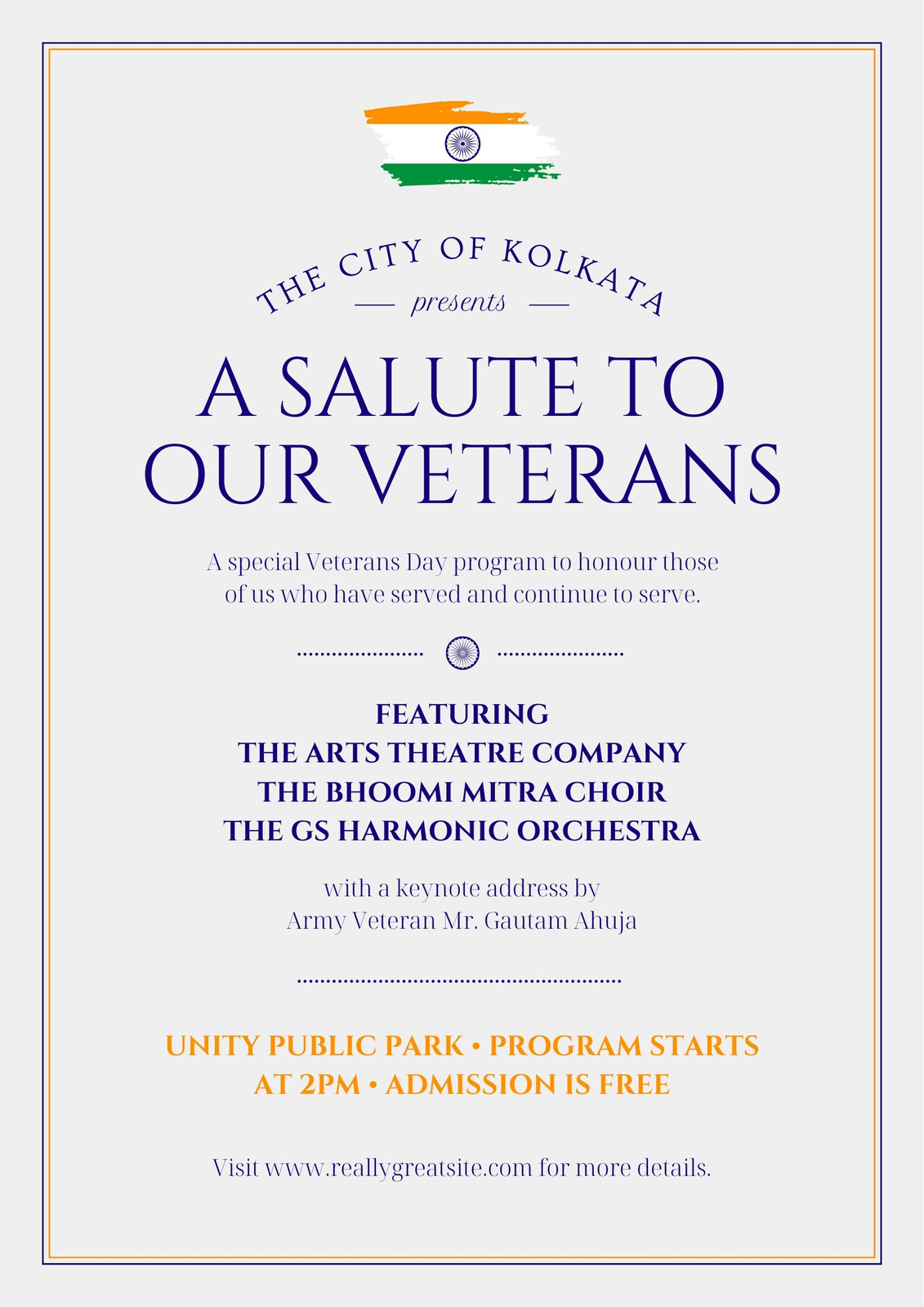 THE CITY OF KOLKATA

— presents —

A SALUTE TO OUR VETERANS

A special Veterans Day program to honour those of us who have served and continue to serve.

FEATURING
THE ARTS THEATRE COMPANY
THE BHOOMI MITRA CHOIR
THE GS HARMONIC ORCHESTRA

with a keynote address by
Army Veteran Mr. Gautam Ahuja

UNITY PUBLIC PARK • PROGRAM STARTS AT 2PM • ADMISSION IS FREE

Visit www.reallygreatsite.com for more details.